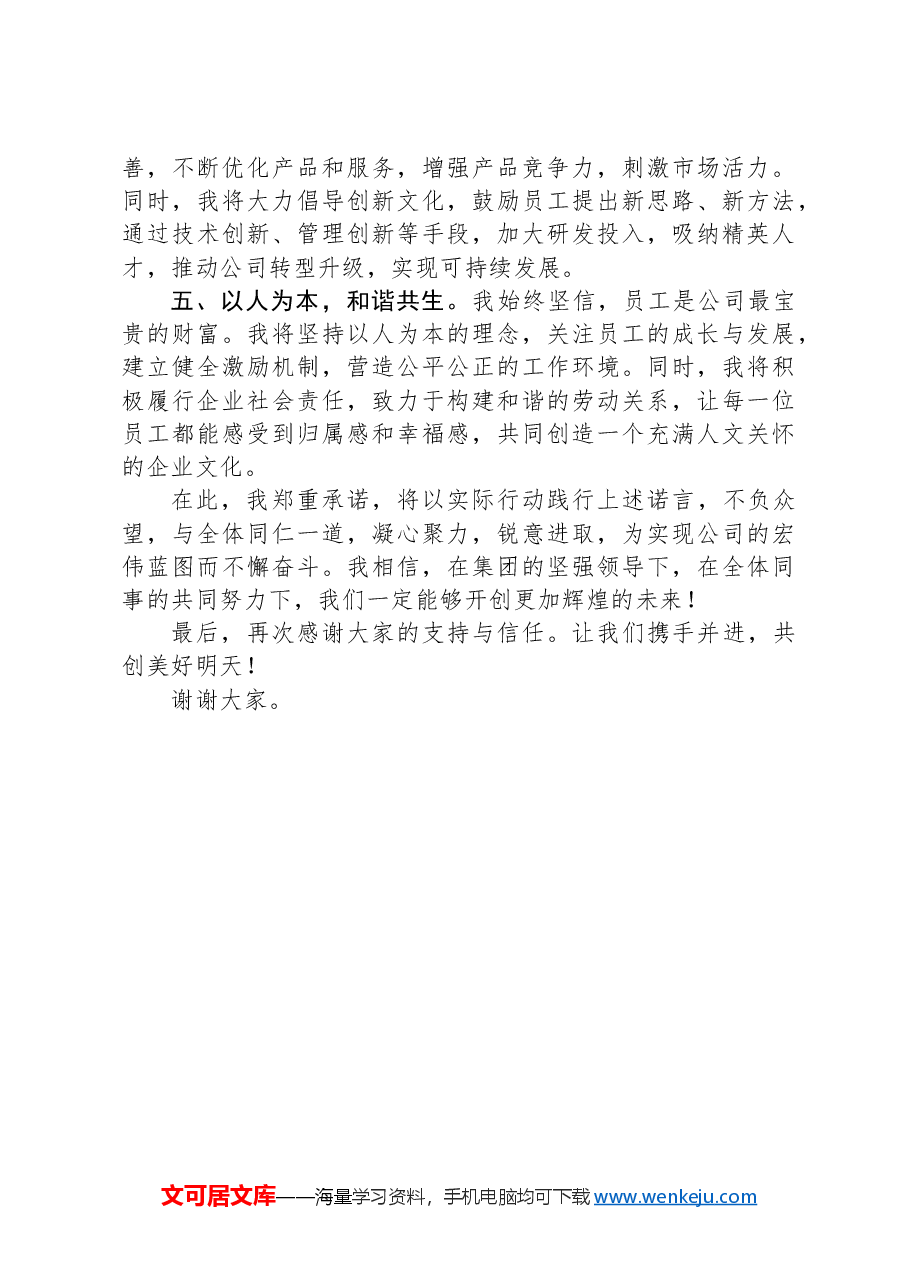 善，不断优化产品和服务，增强产品竞争力，刺激市场活力。同时，我将大力倡导创新文化，鼓励员工提出新思路、新方法，通过技术创新、管理创新等手段，加大研发投入，吸纳精英人才，推动公司转型升级，实现可持续发展。

五、以人为本，和谐共生。我始终坚信，员工是公司最宝贵的财富。我将坚持以人为本的理念，关注员工的成长与发展，建立健全激励机制，营造公平公正的工作环境。同时，我将积极履行企业社会责任，致力于构建和谐的劳动关系，让每一位员工都能感受到归属感和幸福感，共同创造一个充满人文关怀的企业文化。

在此，我郑重承诺，将以实际行动践行上述诺言，不负众望，与全体同仁一道，凝心聚力，锐意进取，为实现公司的宏伟蓝图而不懈奋斗。我相信，在集团的坚强领导下，在全体同事的共同努力下，我们一定能够开创更加辉煌的未来！

最后，再次感谢大家的支持与信任。让我们携手并进，共创美好明天！

谢谢大家。

文可居文库——海量学习资料，手机电脑均可下载www.wenkeju.com